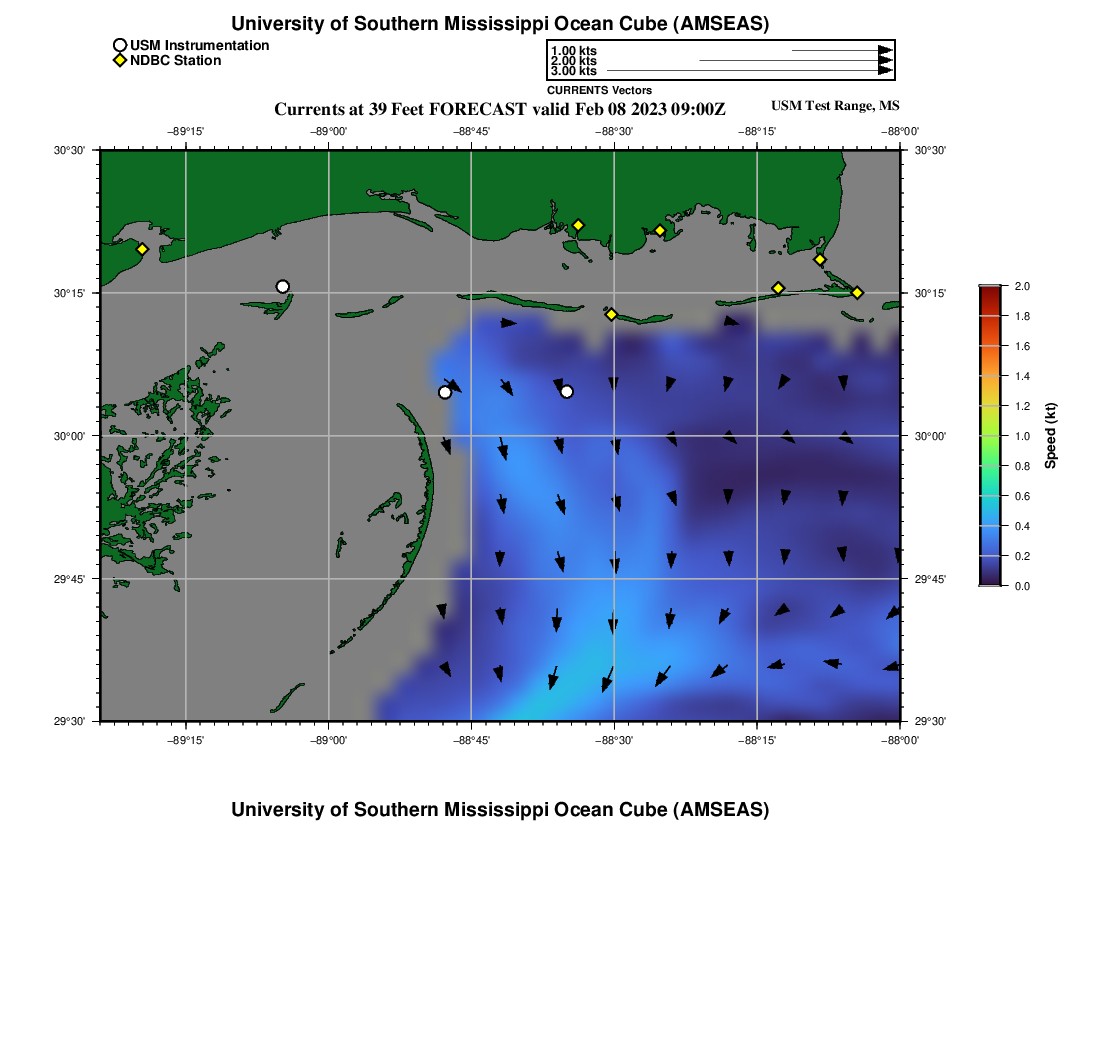 University of Southern Mississippi Ocean Cube (AMSEAS)

USM Instrumentation
NDBC Station

1.00 kts
2.00 kts
3.00 kts
CURRENTS Vectors

Currents at 39 Feet FORECAST valid Feb 08 2023 09:00Z

USM Test Range, MS

−89°15' −89°00' −88°45' −88°30' −88°15' −88°00'

30°30' 30°15' 30°00' 29°45' 29°30'

30°30' 30°15' 30°00' 29°45' 29°30'

−89°15' −89°00' −88°45' −88°30' −88°15' −88°00'

2.0
1.8
1.6
1.4
1.2
1.0
0.8
0.6
0.4
0.2
0.0
Speed (kt)

University of Southern Mississippi Ocean Cube (AMSEAS)